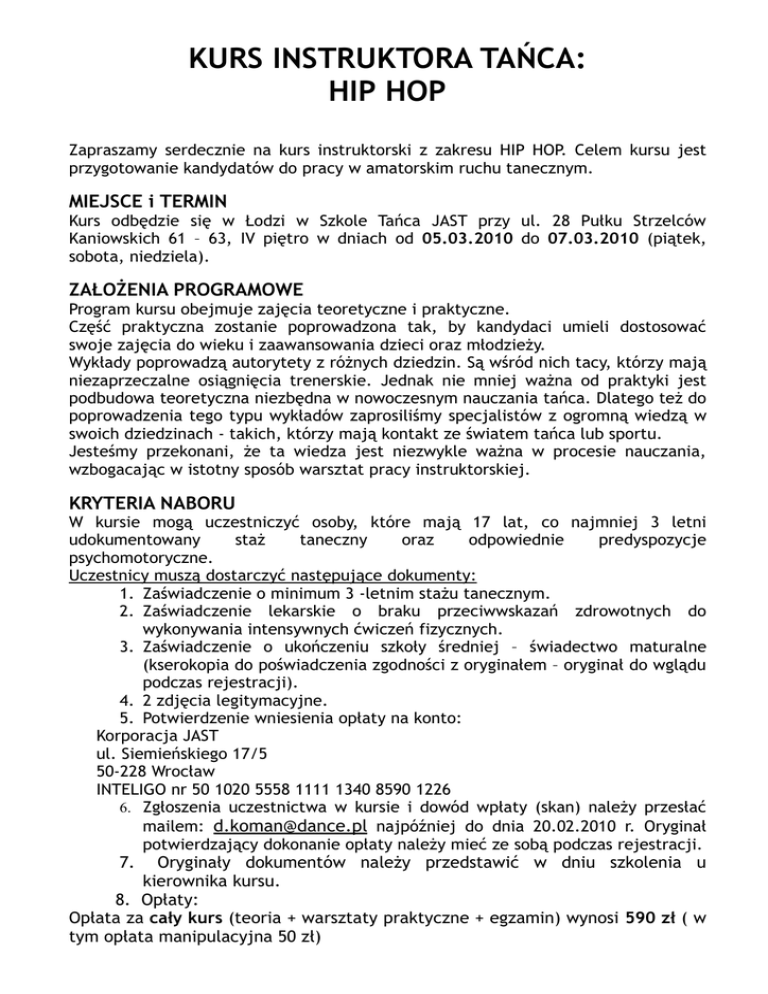 KURS INSTRUKTORA TAŃCA:
HIP HOP

Zapraszamy serdecznie na kurs instruktorski z zakresu HIP HOP. Celem kursu jest przygotowanie kandydatów do pracy w amatorskim ruchu tanecznym.

MIEJSCE i TERMIN
Kurs odbędzie się w Łodzi w Szkole Tańca JAST przy ul. 28 Pułku Strzelców Kaniowskich 61 – 63, IV piętro w dniach od 05.03.2010 do 07.03.2010 (piątek, sobota, niedziela).

ZAŁOŻENIA PROGRAMOWE
Program kursu obejmuje zajęcia teoretyczne i praktyczne.
Część praktyczna zostanie poprowadzona tak, by kandydaci umieli dostosować swoje zajęcia do wieku i zaawansowania dzieci oraz młodzieży.
Wykłady poprowadzą autorytety z różnych dziedzin. Są wśród nich tacy, którzy mają niezaprzeczalne osiągnięcia trenerskie. Jednak nie mniej ważna od praktyki jest podbudowa teoretyczna niezbędna w nowoczesnym nauczania tańca. Dlatego też do poprowadzenia tego typu wykładów zaprosiliśmy specjalistów z ogromną wiedzą w swoich dziedzinach - takich, którzy mają kontakt ze światem tańca lub sportu.
Jesteśmy przekonani, że ta wiedza jest niezwykle ważna w procesie nauczania, wzbogacając w istotny sposób warsztat pracy instruktorskiej.

KRYTERIA NABORU
W kursie mogą uczestniczyć osoby, które mają 17 lat, co najmniej 3 letni udokumentowany staż taneczny oraz odpowiednie predyspozycje psychomotoryczne.
Uczestnicy muszą dostarczyć następujące dokumenty:
1. Zaświadczenie o minimum 3 -letnim stażu tanecznym.
2. Zaświadczenie lekarskie o braku przeciwwskazań zdrowotnych do wykonywania intensywnych ćwiczeń fizycznych.
3. Zaświadczenie o ukończeniu szkoły średniej – świadectwo maturalne (kserokopia do poświadczenia zgodności z oryginałem – oryginał do wglądu podczas rejestracji).
4. 2 zdjęcia legitymacyjne.
5. Potwierdzenie wniesienia opłaty na konto:
Korporacja JAST
ul. Siemieńskiego 17/5
50-228 Wrocław
INTELIGO nr 50 1020 5558 1111 1340 8590 1226
6. Zgłoszenia uczestnictwa w kursie i dowód wpłaty (skan) należy przesłać mailem: d.koman@dance.pl najpóźniej do dnia 20.02.2010 r. Oryginał potwierdzający dokonanie opłaty należy mieć ze sobą podczas rejestracji.
7. Oryginały dokumentów należy przedstawić w dniu szkolenia u kierownika kursu.
8. Opłaty:
Opłata za cały kurs (teoria + warsztaty praktyczne + egzamin) wynosi 590 zł ( w tym opłata manipulacyjna 50 zł)